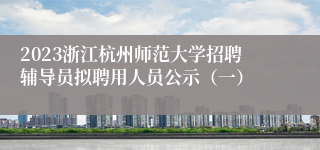 2023浙江杭州师范大学招聘辅导员拟聘用人员公示（一）